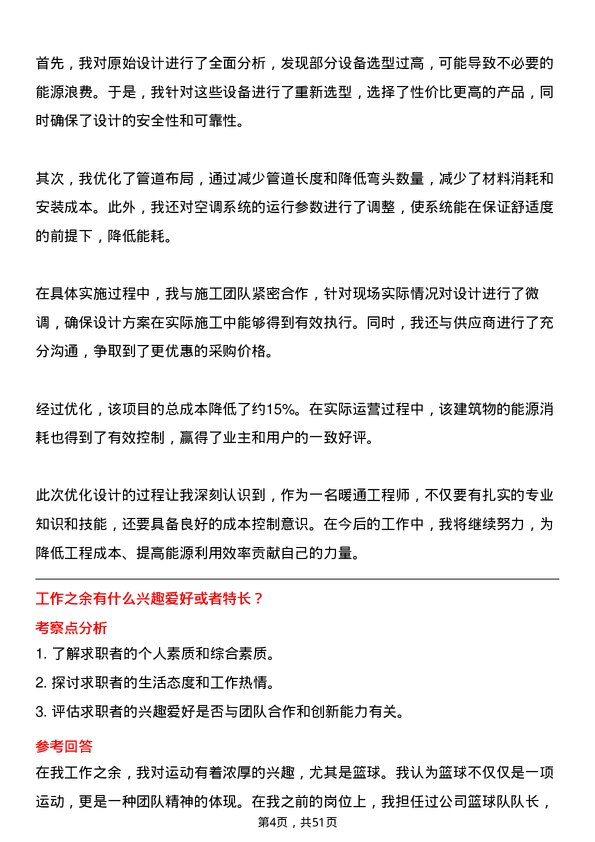 首先，我对原始设计进行了全面分析，发现部分设备选型过高，可能导致不必要的能源浪费。于是，我针对这些设备进行了重新选型，选择了性价比更高的产品，同时确保了设计的安全性和可靠性。

其次，我优化了管道布局，通过减少管道长度和降低弯头数量，减少了材料消耗和安装成本。此外，我还对空调系统的运行参数进行了调整，使系统能在保证舒适度的前提下，降低能耗。

在具体实施过程中，我与施工团队紧密合作，针对现场实际情况对设计进行了微调，确保设计方案在实际施工中能够得到有效执行。同时，我还与供应商进行了充分沟通，争取到了更优惠的采购价格。

经过优化，该项目的总成本降低了约15%。在实际运营过程中，该建筑物的能源消耗也得到了有效控制，赢得了业主和用户的一致好评。

此次优化设计的过程让我深刻认识到，作为一名暖通工程师，不仅要有扎实的专业知识和技能，还要具备良好的成本控制意识。在今后的工作中，我将继续努力，为降低工程成本、提高能源利用效率贡献自己的力量。

工作之余有什么兴趣爱好或者特长？

考察点分析

1. 了解求职者的个人素质和综合素质。

2. 探讨求职者的生活态度和工作热情。

3. 评估求职者的兴趣爱好是否与团队合作和创新能力有关。

参考回答

在我工作之余，我对运动有着浓厚的兴趣，尤其是篮球。我认为篮球不仅仅是一项运动，更是一种团队精神的体现。在我之前的岗位上，我担任过公司篮球队队长，

第4页，共51页